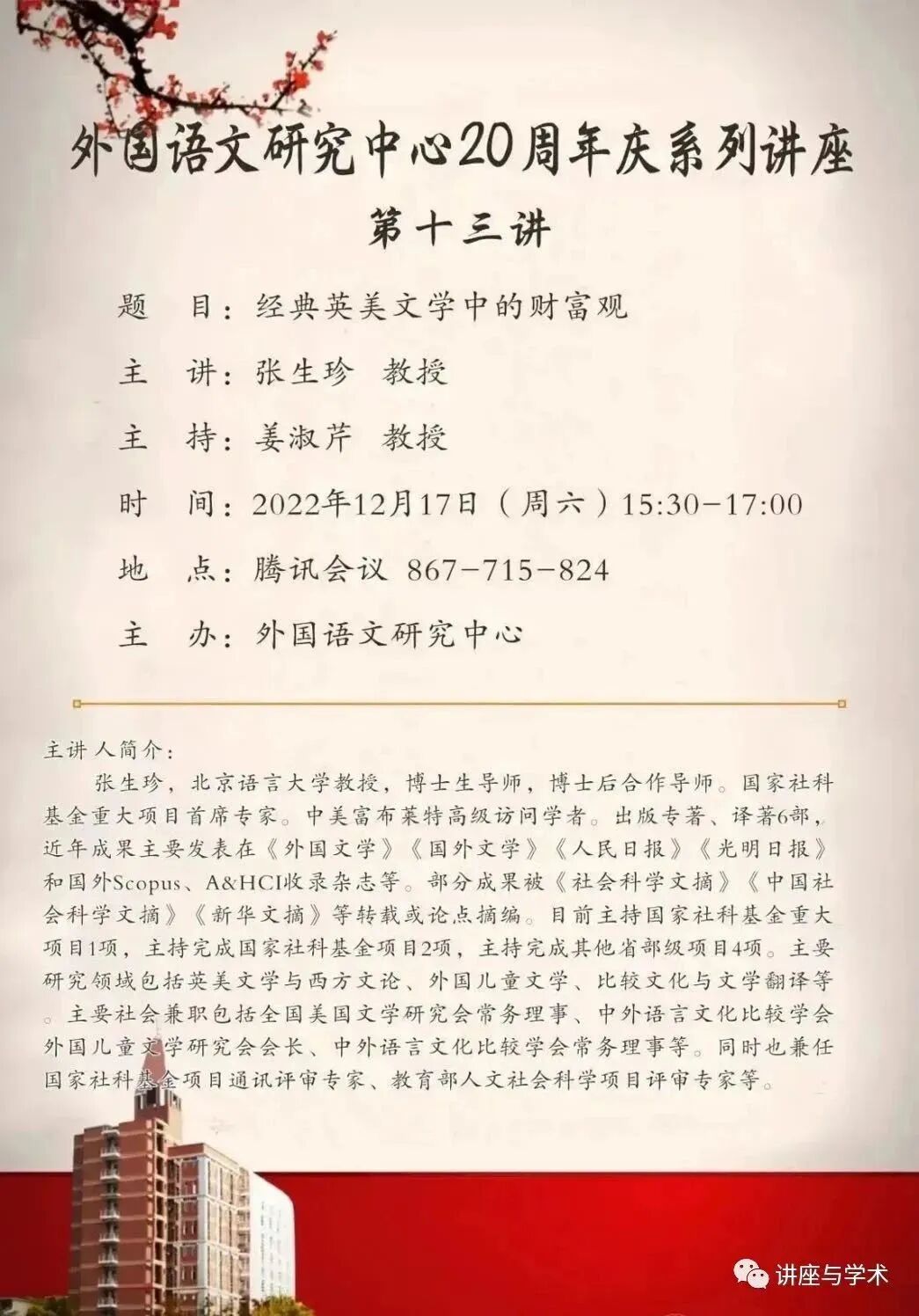 外国语文研究中心20周年庆系列讲座

第十三讲

题　目：经典英美文学中的财富观

主　讲：张生珍　教授

主　持：姜淑芹　教授

时　间：2022年12月17日（周六）15:30-17:00

地　点：腾讯会议 867-715-824

主　办：外国语文研究中心

主讲人简介：

张生珍，北京语言大学教授，博士生导师，博士后合作导师。国家社科基金重大项目首席专家。中美富布莱特高级访问学者。出版专著、译著6部，近年成果主要发表在《外国文学》《国外文学》《人民日报》《光明日报》和国外Scopus、A&HCI收录杂志等。部分成果被《社会科学文摘》《中国社会科学文摘》《新华文摘》等转载或论点摘编。目前主持国家社科基金重大项目1项，主持完成国家社科基金项目2项，主持完成其他省部级项目4项。主要研究领域包括英美文学与西方文论、外国儿童文学、比较文化与文学翻译等。主要社会兼职包括全国美国文学研究会常务理事、中外语言文化比较学会外国儿童文学研究会会长、中外语言文化比较学会常务理事等。同时也兼任国家社科基金项目通讯评审专家、教育部人文社会科学项目评审专家等。

讲座与学术